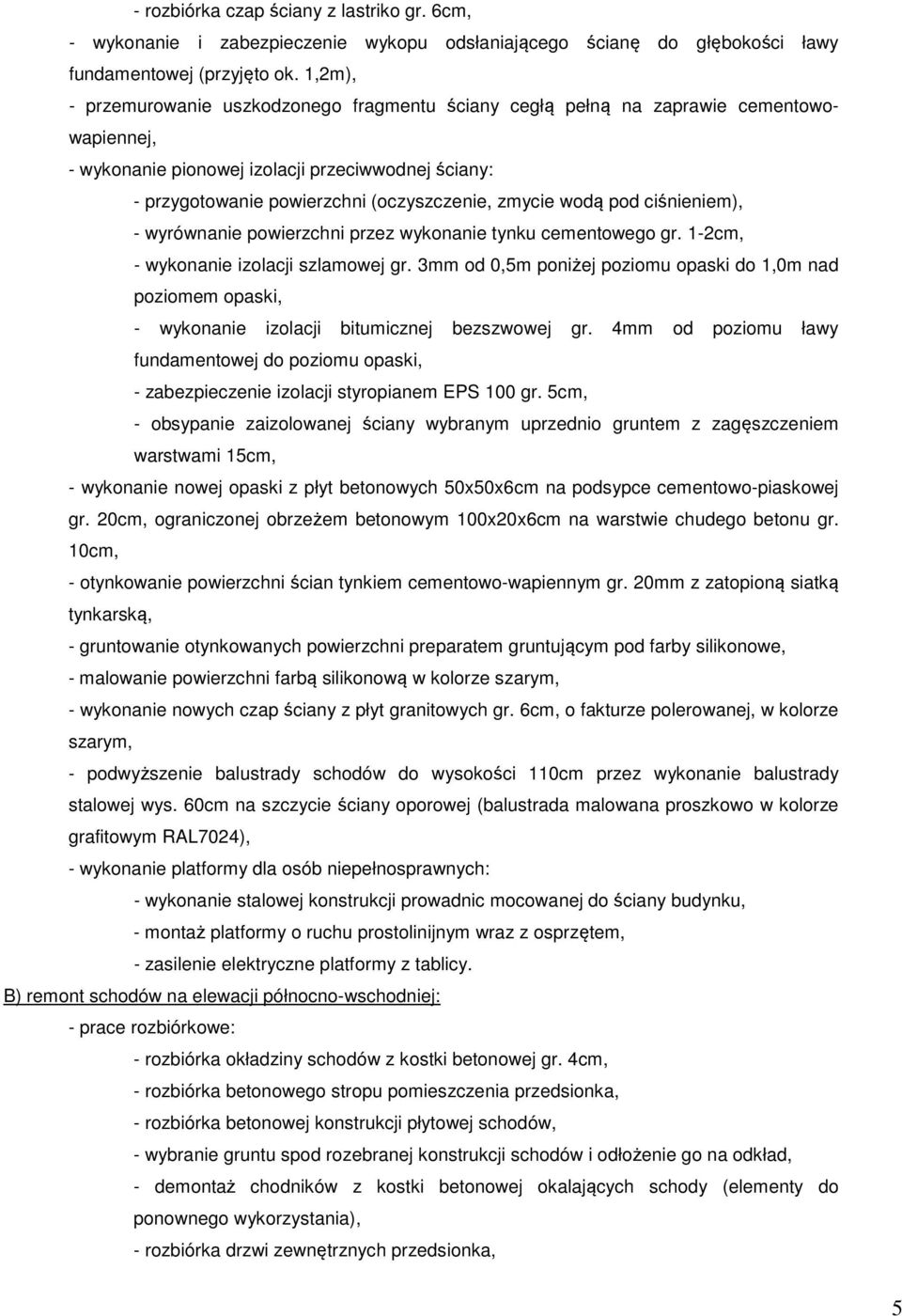 - rozbiórka czap ściany z lastriko gr. 6cm,

- wykonanie i zabezpieczenie wykopu odsłaniającego ścianę do głębokości ławy fundamentowej (przyjęto ok. 1,2m),

- przemurowanie uszkodzonego fragmentu ściany cegłą pełną na zaprawie cementowo-wapiennej,

- wykonanie pionowej izolacji przeciwwodnej ściany:

- przygotowanie powierzchni (oczyszczenie, zmycie wodą pod ciśnieniem),

- wyrównanie powierzchni przez wykonanie tynku cementowego gr. 1-2cm,

- wykonanie izolacji szlamowej gr. 3mm od 0,5m poniżej poziomu opaski do 1,0m nad poziomem opaski,

- wykonanie izolacji bitumicznej bezszwowej gr. 4mm od poziomu ławy fundamentowej do poziomu opaski,

- zabezpieczenie izolacji styropianem EPS 100 gr. 5cm,

- obsypanie zaizolowanej ściany wybranym uprzednio gruntem z zagęszczeniem warstwami 15cm,

- wykonanie nowej opaski z płyt betonowych 50x50x6cm na podsypce cementowo-piaskowej gr. 20cm, ograniczonej obrzeżem betonowym 100x20x6cm na warstwie chudego betonu gr. 10cm,

- otynkowanie powierzchni ścian tynkiem cementowo-wapiennym gr. 20mm z zatopioną siatką tynkarską,

- gruntowanie otynkowanych powierzchni preparatem gruntującym pod farby silikonowe,

- malowanie powierzchni farbą silikonową w kolorze szarym,

- wykonanie nowych czap ściany z płyt granitowych gr. 6cm, o fakturze polerowanej, w kolorze szarym,

- podwyższenie balustrady schodów do wysokości 110cm przez wykonanie balustrady stalowej wys. 60cm na szczycie ściany oporowej (balustrada malowana proszkowo w kolorze grafitowym RAL7024),

- wykonanie platformy dla osób niepełnosprawnych:

- wykonanie stalowej konstrukcji prowadnic mocowanej do ściany budynku,

- montaż platformy o ruchu prostolinijnym wraz z osprzętem,

- zasilenie elektryczne platformy z tablicy.

B) remont schodów na elewacji północno-wschodniej:

- prace rozbiórkowe:

- rozbiórka okładziny schodów z kostki betonowej gr. 4cm,

- rozbiórka betonowego stropu pomieszczenia przedsionka,

- rozbiórka betonowej konstrukcji płytowej schodów,

- wybranie gruntu spod rozebranej konstrukcji schodów i odłożenie go na odkład,

- demontaż chodników z kostki betonowej okalających schody (elementy do ponownego wykorzystania),

- rozbiórka drzwi zewnętrznych przedsionka,

5